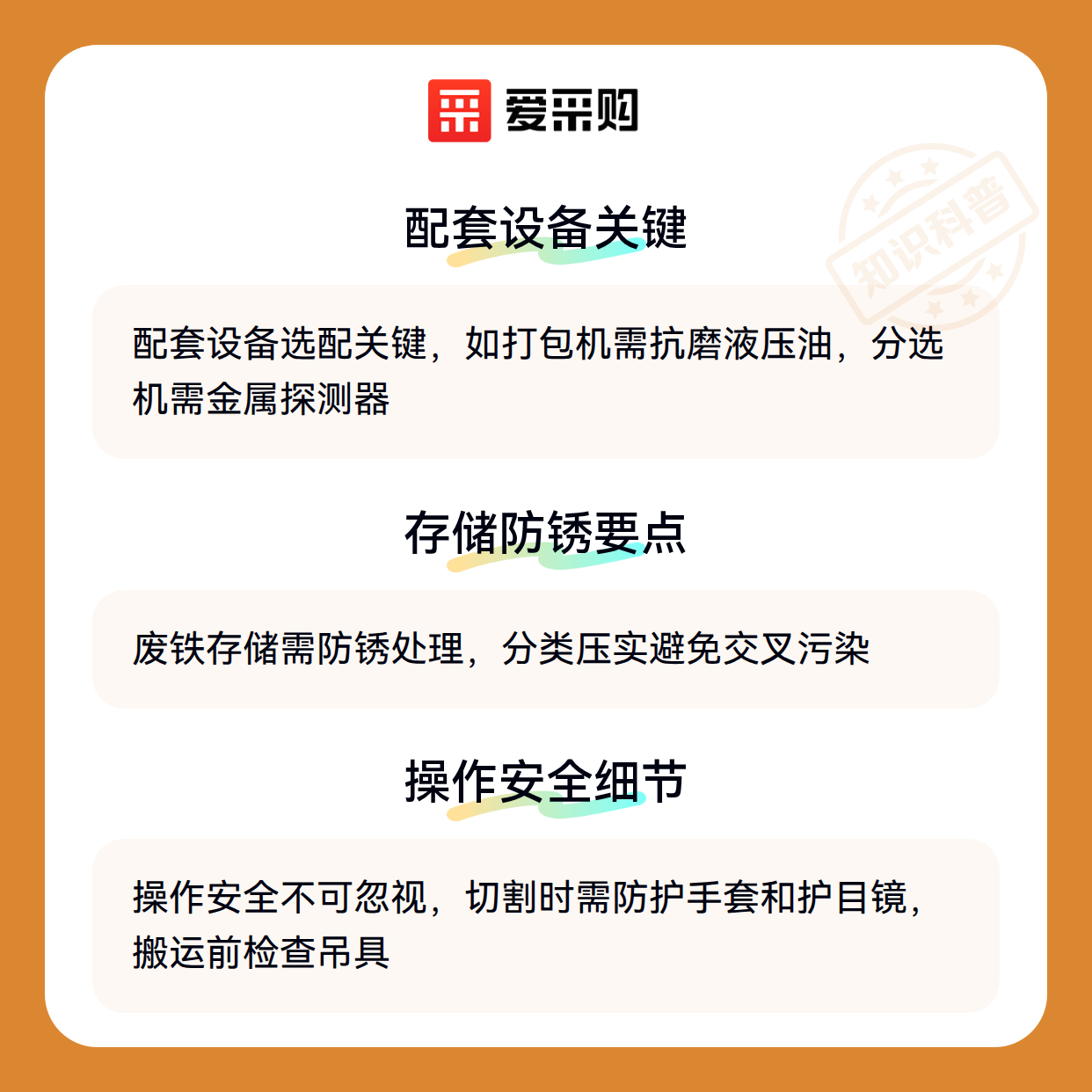 爱采购

配套设备关键

配套设备选配关键，如打包机需抗磨液压油，分选机需金属探测器

存储防锈要点

废铁存储需防锈处理，分类压实避免交叉污染

操作安全细节

操作安全不可忽视，切割时需防护手套和护目镜，搬运前检查吊具

知识科普